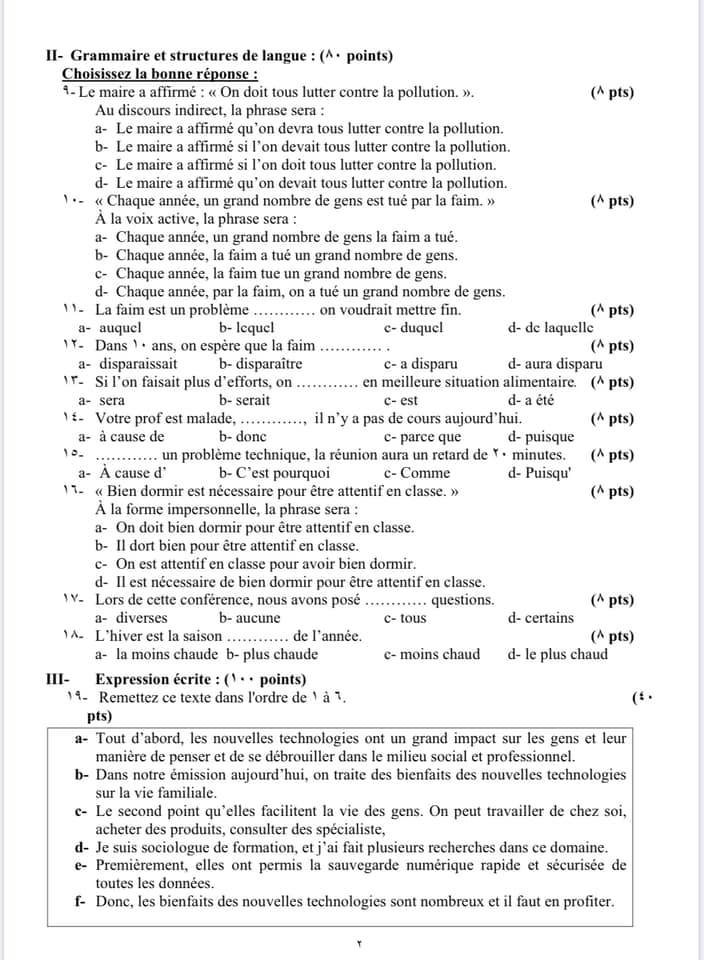 II- Grammaire et structures de langue : (٨٠ points)
Choisissez la bonne réponse :
٩- Le maire a affirmé : « On doit tous lutter contre la pollution. ». (٨ pts)
Au discours indirect, la phrase sera :
a- Le maire a affirmé qu'on devra tous lutter contre la pollution.
b- Le maire a affirmé si l'on devait tous lutter contre la pollution.
c- Le maire a affirmé si l'on doit tous lutter contre la pollution.
d- Le maire a affirmé qu'on devait tous lutter contre la pollution.
١٠- « Chaque année, un grand nombre de gens est tué par la faim. » (٨ pts)
À la voix active, la phrase sera :
a- Chaque année, un grand nombre de gens la faim a tué.
b- Chaque année, la faim a tué un grand nombre de gens.
c- Chaque année, la faim tue un grand nombre de gens.
d- Chaque année, par la faim, on a tué un grand nombre de gens.
١١- La faim est un problème ………… on voudrait mettre fin. (٨ pts)
a- auquel b- lequel c- duquel d- de laquelle
١٢- Dans ١٠ ans, on espère que la faim ………… . (٨ pts)
a- disparaissait b- disparaître c- a disparu d- aura disparu
١٣- Si l'on faisait plus d'efforts, on ………… en meilleure situation alimentaire. (٨ pts)
a- sera b- serait c- est d- a été
١٤- Votre prof est malade, …………, il n'y a pas de cours aujourd'hui. (٨ pts)
a- à cause de b- donc c- parce que d- puisque
١٥- ………… un problème technique, la réunion aura un retard de ٢٠ minutes. (٨ pts)
a- À cause d' b- C'est pourquoi c- Comme d- Puisqu'
١٦- « Bien dormir est nécessaire pour être attentif en classe. » (٨ pts)
À la forme impersonnelle, la phrase sera :
a- On doit bien dormir pour être attentif en classe.
b- Il dort bien pour être attentif en classe.
c- On est attentif en classe pour avoir bien dormir.
d- Il est nécessaire de bien dormir pour être attentif en classe.
١٧- Lors de cette conférence, nous avons posé ………… questions. (٨ pts)
a- diverses b- aucune c- tous d- certains
١٨- L'hiver est la saison ………… de l'année. (٨ pts)
a- la moins chaude b- plus chaude c- moins chaud d- le plus chaud
III- Expression écrite : (١٠٠ points)
١٩- Remettez ce texte dans l'ordre de ١ à ٦. (٤٠ pts)

a- Tout d'abord, les nouvelles technologies ont un grand impact sur les gens et leur manière de penser et de se débrouiller dans le milieu social et professionnel.
b- Dans notre émission aujourd'hui, on traite des bienfaits des nouvelles technologies sur la vie familiale.
c- Le second point qu'elles facilitent la vie des gens. On peut travailler de chez soi, acheter des produits, consulter des spécialiste,
d- Je suis sociologue de formation, et j'ai fait plusieurs recherches dans ce domaine.
e- Premièrement, elles ont permis la sauvegarde numérique rapide et sécurisée de toutes les données.
f- Donc, les bienfaits des nouvelles technologies sont nombreux et il faut en profiter.

٢